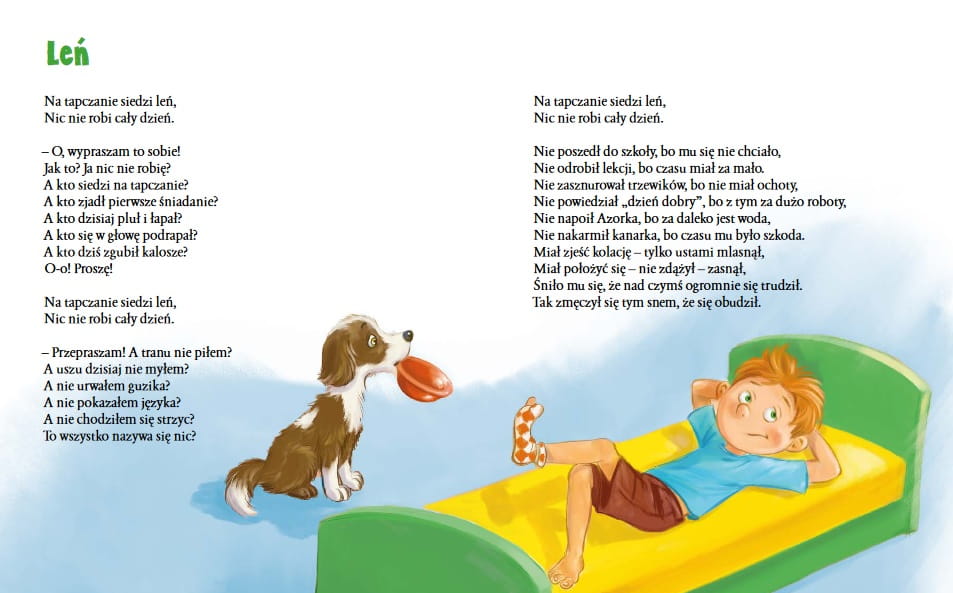 Leń

Na tapczanie siedzi leń,
Nic nie robi cały dzień.

– O, wypraszam to sobie!
Jak to? Ja nic nie robię?
A kto siedzi na tapczanie?
A kto zjadł pierwsze śniadanie?
A kto dzisiaj pluł i łapał?
A kto się w głowę podrapał?
A kto dziś zgubił kalosze?
O-o! Proszę!

Na tapczanie siedzi leń,
Nic nie robi cały dzień.

– Przepraszam! A tranu nie piłem?
A uszu dzisiaj nie myłem?
A nie urwałem guzika?
A nie pokazałem języka?
A nie chodziłem się strzyc?
To wszystko nazywa się nic?

Na tapczanie siedzi leń,
Nic nie robi cały dzień.

Nie poszedł do szkoły, bo mu się nie chciało,
Nie odrobił lekcji, bo czasu miał za mało.
Nie zasznurował trzewików, bo nie miał ochoty,
Nie powiedział „dzień dobry", bo z tym za dużo roboty,
Nie napoił Azorka, bo za daleko jest woda,
Nie nakarmił kanarka, bo czasu mu było szkoda.
Miał zjeść kolację – tylko ustami mlasnął,
Miał położyć się – nie zdążył – zasnął,
Śniło mu się, że nad czymś ogromnie się trudził.
Tak zmęczył się tym snem, że się obudził.